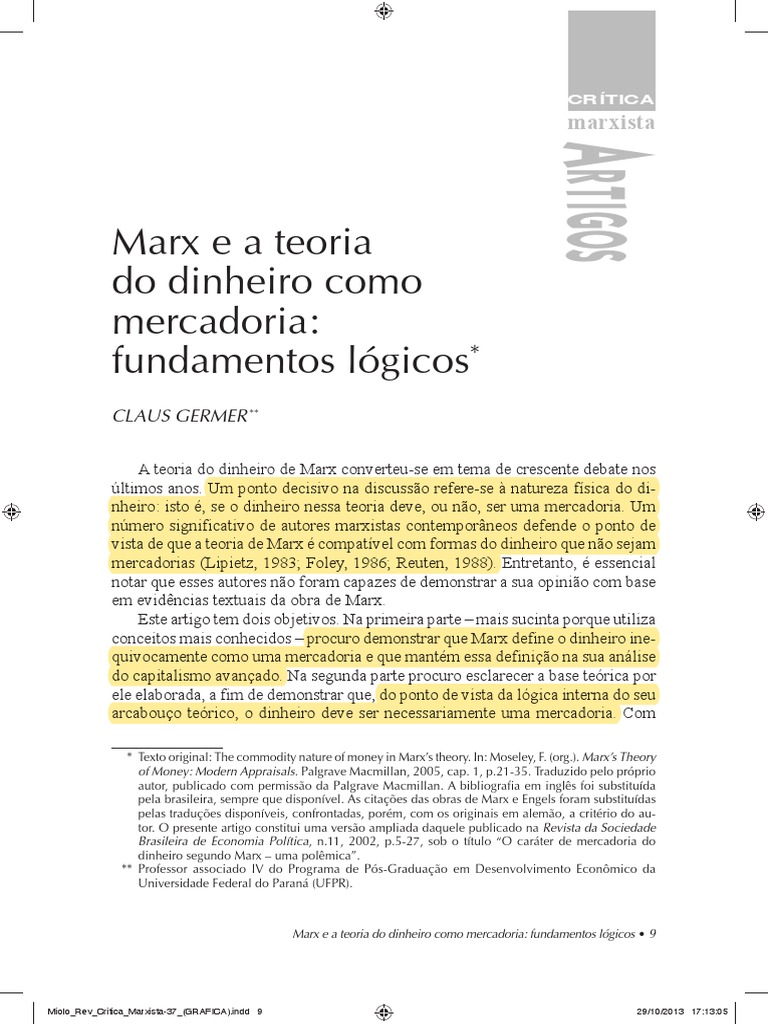 CRÍTICA
marxista
ARTIGOS

Marx e a teoria do dinheiro como mercadoria: fundamentos lógicos*

CLAUS GERMER**

A teoria do dinheiro de Marx converteu-se em tema de crescente debate nos últimos anos. Um ponto decisivo na discussão refere-se à natureza física do dinheiro: isto é, se o dinheiro nessa teoria deve, ou não, ser uma mercadoria. Um número significativo de autores marxistas contemporâneos defende o ponto de vista de que a teoria de Marx é compatível com formas do dinheiro que não sejam mercadorias (Lipietz, 1983; Foley, 1986; Reuten, 1988). Entretanto, é essencial notar que esses autores não foram capazes de demonstrar a sua opinião com base em evidências textuais da obra de Marx.

Este artigo tem dois objetivos. Na primeira parte – mais sucinta porque utiliza conceitos mais conhecidos – procuro demonstrar que Marx define o dinheiro inequivocamente como uma mercadoria e que mantém essa definição na sua análise do capitalismo avançado. Na segunda parte procuro esclarecer a base teórica por ele elaborada, a fim de demonstrar que, do ponto de vista da lógica interna do seu arcabouço teórico, o dinheiro deve ser necessariamente uma mercadoria. Com

* Texto original: The commodity nature of money in Marx's theory. In: Moseley, F. (org.). Marx's Theory of Money: Modern Appraisals. Palgrave Macmillan, 2005, cap. 1, p.21-35. Traduzido pelo próprio autor, publicado com permissão da Palgrave Macmillan. A bibliografia em inglês foi substituída pela brasileira, sempre que disponível. As citações das obras de Marx e Engels foram substituídas pelas traduções disponíveis, confrontadas, porém, com os originais em alemão, a critério do autor. O presente artigo constitui uma versão ampliada daquele publicado na Revista da Sociedade Brasileira de Economia Política, n.11, 2002, p.5-27, sob o título "O caráter de mercadoria do dinheiro segundo Marx – uma polêmica".
** Professor associado IV do Programa de Pós-Graduação em Desenvolvimento Econômico da Universidade Federal do Paraná (UFPR).

Marx e a teoria do dinheiro como mercadoria: fundamentos lógicos • 9

Miolo_Rev_Critica_Marxista-37_(GRAFICA).indd 9 29/10/2013 17:13:05